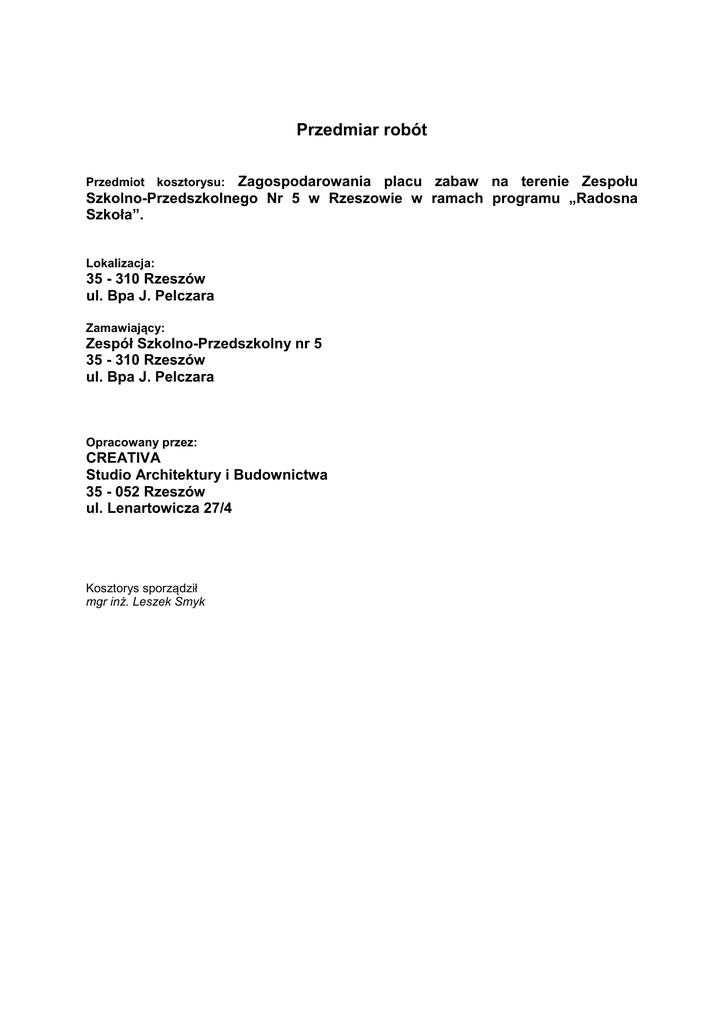 Przedmiar robót

Przedmiot kosztorysu: Zagospodarowania placu zabaw na terenie Zespołu Szkolno-Przedszkolnego Nr 5 w Rzeszowie w ramach programu „Radosna Szkoła”.

Lokalizacja:
35 - 310 Rzeszów
ul. Bpa J. Pelczara

Zamawiający:
Zespół Szkolno-Przedszkolny nr 5
35 - 310 Rzeszów
ul. Bpa J. Pelczara

Opracowany przez:
CREATIVA
Studio Architektury i Budownictwa
35 - 052 Rzeszów
ul. Lenartowicza 27/4

Kosztorys sporządził
mgr inż. Leszek Smyk